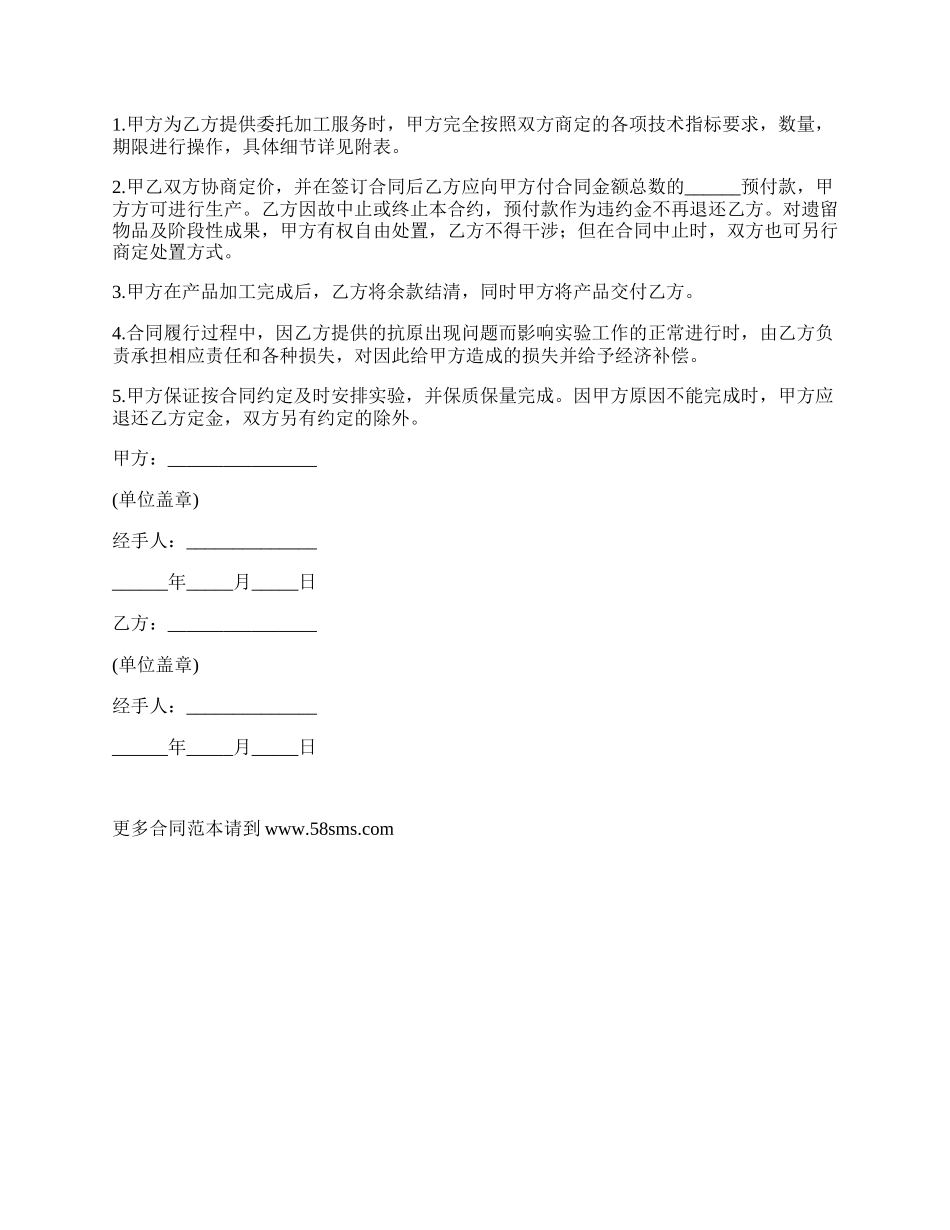 1.甲方为乙方提供委托加工服务时，甲方完全按照双方商定的各项技术指标要求，数量，期限进行操作，具体细节详见附表。

2.甲乙双方协商定价，并在签订合同后乙方应向甲方付合同金额总数的______预付款，甲方方可进行生产。乙方因故中止或终止本合约，预付款作为违约金不再退还乙方。对遗留物品及阶段性成果，甲方有权自由处置，乙方不得干涉；但在合同中止时，双方也可另行商定处置方式。

3.甲方在产品加工完成后，乙方将余款结清，同时甲方将产品交付乙方。

4.合同履行过程中，因乙方提供的抗原出现问题而影响实验工作的正常进行时，由乙方负责承担相应责任和各种损失，对因此给甲方造成的损失并给予经济补偿。

5.甲方保证按合同约定及时安排实验，并保质保量完成。因甲方原因不能完成时，甲方应退还乙方定金，双方另有约定的除外。

甲方：________________

(单位盖章)

经手人：______________

______年_____月_____日

乙方：________________

(单位盖章)

经手人：______________

______年_____月_____日

更多合同范本请到 www.58sms.com